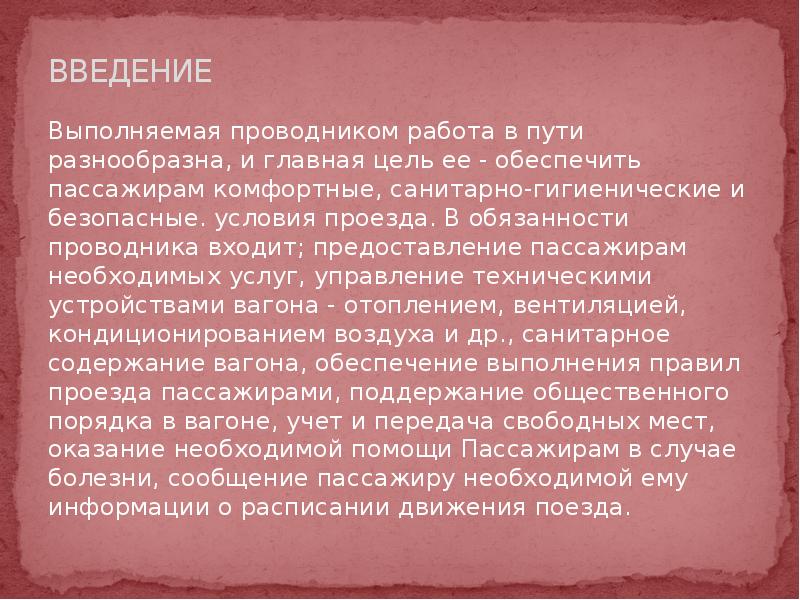 ВВЕДЕНИЕ

Выполняемая проводником работа в пути разнообразна, и главная цель ее - обеспечить пассажирам комфортные, санитарно-гигиенические и безопасные. условия проезда. В обязанности проводника входит; предоставление пассажирам необходимых услуг, управление техническими устройствами вагона - отоплением, вентиляцией, кондиционированием воздуха и др., санитарное содержание вагона, обеспечение выполнения правил проезда пассажирами, поддержание общественного порядка в вагоне, учет и передача свободных мест, оказание необходимой помощи Пассажирам в случае болезни, сообщение пассажиру необходимой ему информации о расписании движения поезда.